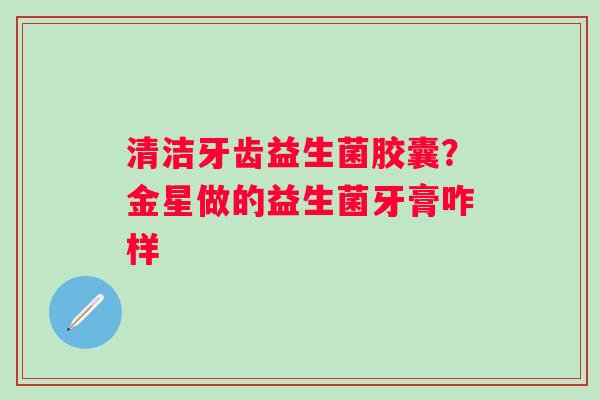 清洁牙齿益生菌胶囊?金星做的益生菌牙膏咋样